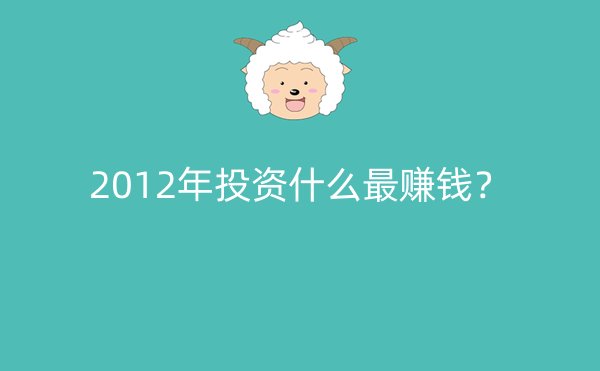 2012年投资什么最赚钱？